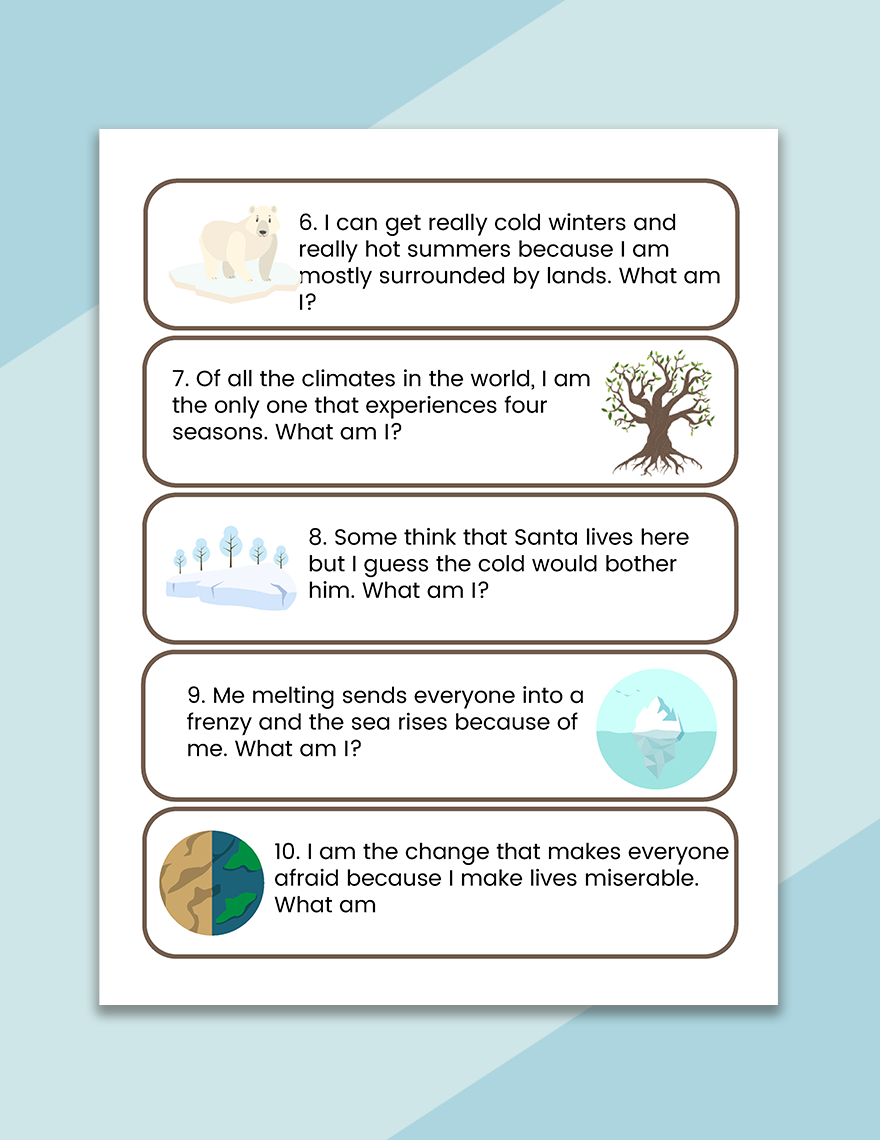 6. I can get really cold winters and really hot summers because I am mostly surrounded by lands. What am I?

7. Of all the climates in the world, I am the only one that experiences four seasons. What am I?

8. Some think that Santa lives here but I guess the cold would bother him. What am I?

9. Me melting sends everyone into a frenzy and the sea rises because of me. What am I?

10. I am the change that makes everyone afraid because I make lives miserable. What am